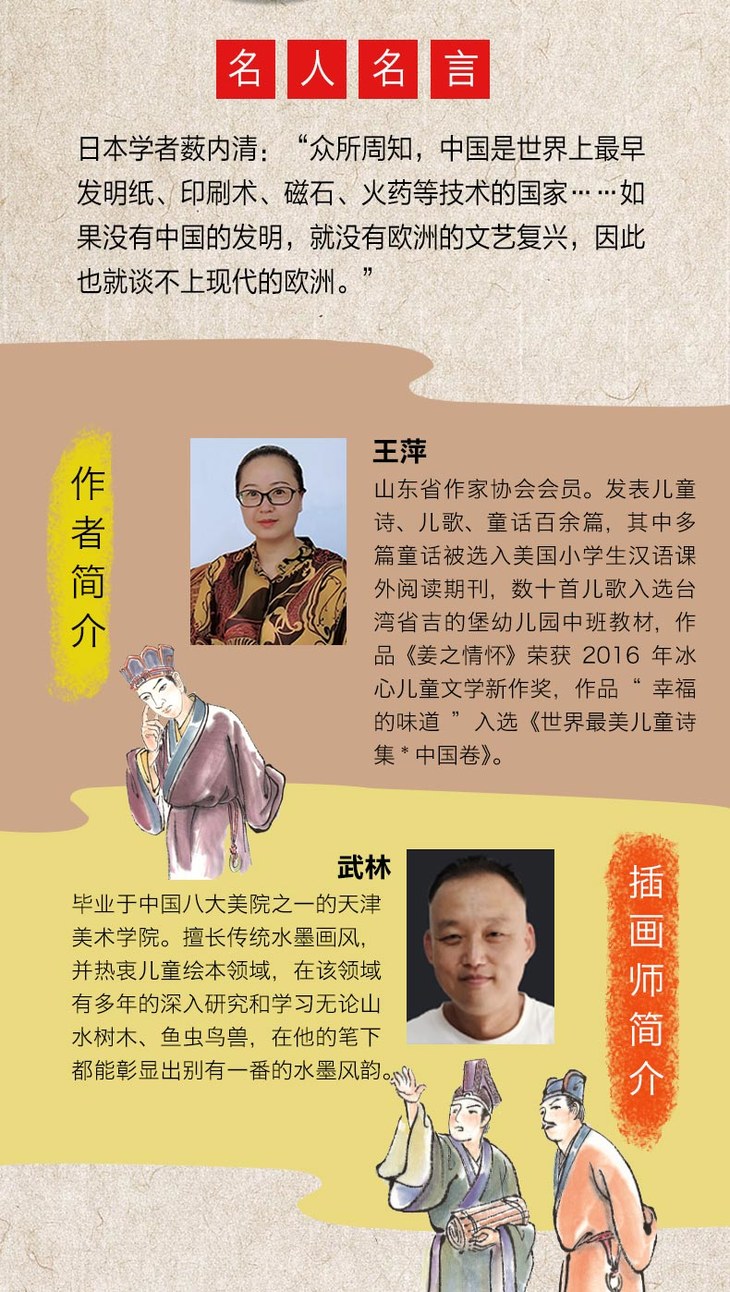 名人名言

日本学者薮内清：“众所周知，中国是世界上最早发明纸、印刷术、磁石、火药等技术的国家……如果没有中国的发明，就没有欧洲的文艺复兴，因此也就谈不上现代的欧洲。”

作者简介

王萍
山东省作家协会会员。发表儿童诗、儿歌、童话百余篇，其中多篇童话被选入美国小学生汉语课外阅读期刊，数十首儿歌入选台湾省吉的堡幼儿园中班教材，作品《姜之情怀》荣获2016年冰心儿童文学新作奖，作品“幸福的味道”入选《世界最美儿童诗集*中国卷》。

武林
毕业于中国八大美院之一的天津美术学院。擅长传统水墨画风，并热衷儿童绘本领域，在该领域有多年的深入研究和学习无论山水树木、鱼虫鸟兽，在他的笔下都能彰显出别有一番的水墨风韵。

插画师简介